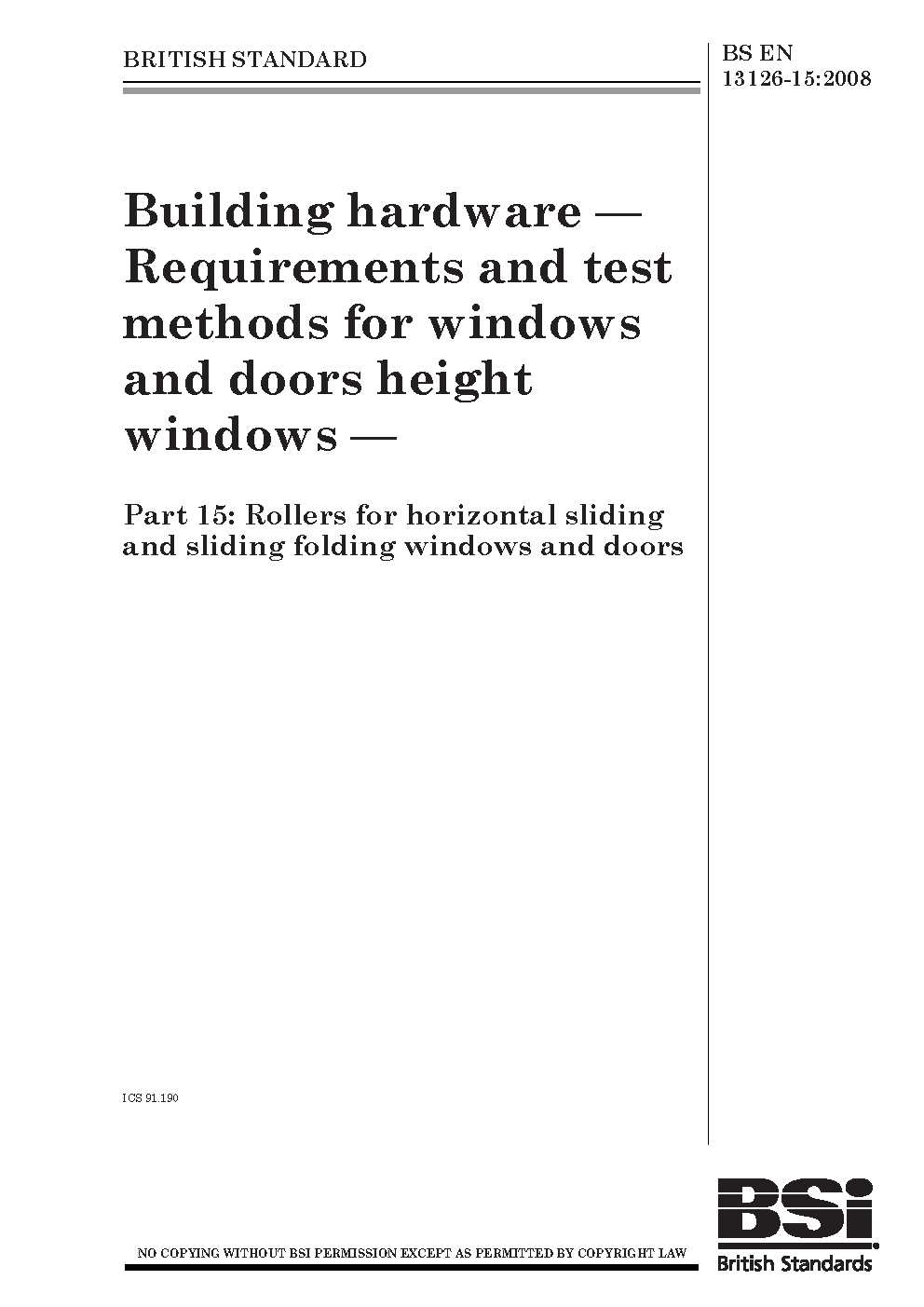 BRITISH STANDARD

BS EN 13126-15:2008

Building hardware — Requirements and test methods for windows and doors height windows —

Part 15: Rollers for horizontal sliding and sliding folding windows and doors

ICS 91.190

NO COPYING WITHOUT BSI PERMISSION EXCEPT AS PERMITTED BY COPYRIGHT LAW

BSi
British Standards